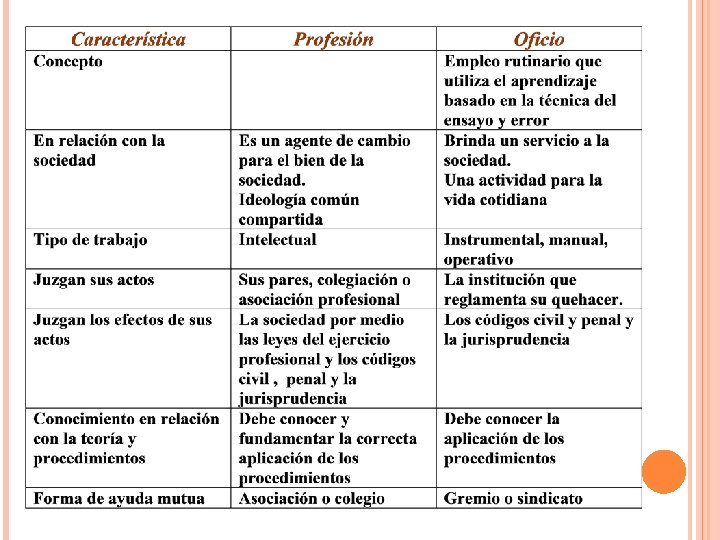 | Característica | Profesión | Oficio |
|---|---|---|
| Concepto | | Empleo rutinario que utiliza el aprendizaje basado en la técnica del ensayo y error |
| En relación con la sociedad | Es un agente de cambio para el bien de la sociedad. Ideología común compartida | Brinda un servicio a la sociedad. Una actividad para la vida cotidiana |
| Tipo de trabajo | Intelectual | Instrumental, manual, operativo |
| Juzgan sus actos | Sus pares, colegiación o asociación profesional | La institución que reglamenta su quehacer. |
| Juzgan los efectos de sus actos | La sociedad por medio las leyes del ejercicio profesional y los códigos civil , penal y la jurisprudencia | Los códigos civil y penal y la jurisprudencia |
| Conocimiento en relación con la teoría y procedimientos | Debe conocer y fundamentar la correcta aplicación de los procedimientos | Debe conocer la aplicación de los procedimientos |
| Forma de ayuda mutua | Asociación o colegio | Gremio o sindicato |